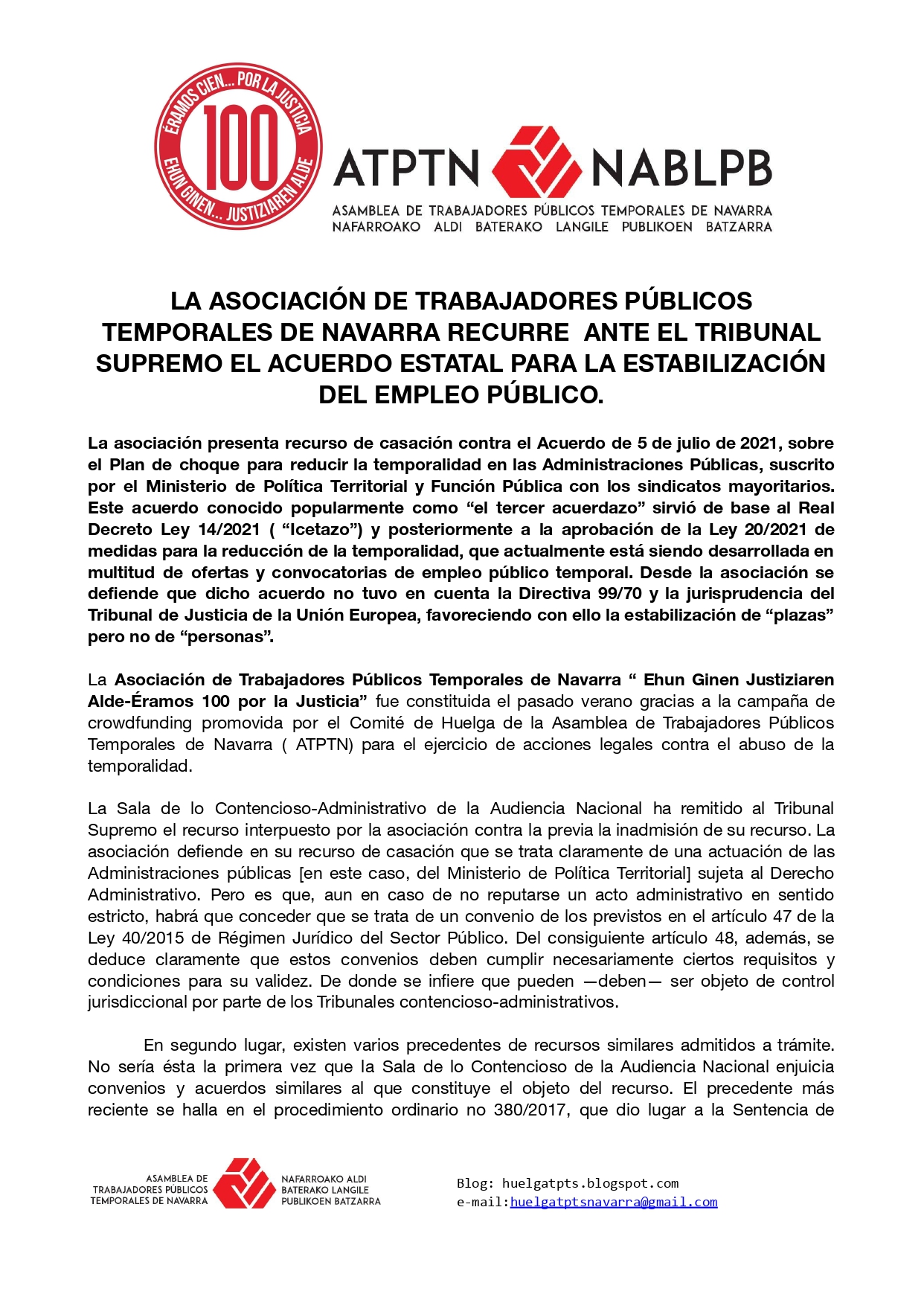 ÉRAMOS CIEN... POR LA JUSTICIA
100
EHUN GINEN... JUSTIZIAREN ALDE

ATPTN NABLPB
ASAMBLEA DE TRABAJADORES PÚBLICOS TEMPORALES DE NAVARRA
NAFARROAKO ALDI BATERAKO LANGILE PUBLIKOEN BATZARRA

LA ASOCIACIÓN DE TRABAJADORES PÚBLICOS TEMPORALES DE NAVARRA RECURRE ANTE EL TRIBUNAL SUPREMO EL ACUERDO ESTATAL PARA LA ESTABILIZACIÓN DEL EMPLEO PÚBLICO.

La asociación presenta recurso de casación contra el Acuerdo de 5 de julio de 2021, sobre el Plan de choque para reducir la temporalidad en las Administraciones Públicas, suscrito por el Ministerio de Política Territorial y Función Pública con los sindicatos mayoritarios. Este acuerdo conocido popularmente como “el tercer acuerdazo” sirvió de base al Real Decreto Ley 14/2021 ( “Icetazo”) y posteriormente a la aprobación de la Ley 20/2021 de medidas para la reducción de la temporalidad, que actualmente está siendo desarrollada en multitud de ofertas y convocatorias de empleo público temporal. Desde la asociación se defiende que dicho acuerdo no tuvo en cuenta la Directiva 99/70 y la jurisprudencia del Tribunal de Justicia de la Unión Europea, favoreciendo con ello la estabilización de “plazas” pero no de “personas”.

La Asociación de Trabajadores Públicos Temporales de Navarra “ Ehun Ginen Justiziaren Alde-Éramos 100 por la Justicia” fue constituida el pasado verano gracias a la campaña de crowdfunding promovida por el Comité de Huelga de la Asamblea de Trabajadores Públicos Temporales de Navarra ( ATPTN) para el ejercicio de acciones legales contra el abuso de la temporalidad.

La Sala de lo Contencioso-Administrativo de la Audiencia Nacional ha remitido al Tribunal Supremo el recurso interpuesto por la asociación contra la previa la inadmisión de su recurso. La asociación defiende en su recurso de casación que se trata claramente de una actuación de las Administraciones públicas [en este caso, del Ministerio de Política Territorial] sujeta al Derecho Administrativo. Pero es que, aun en caso de no reputarse un acto administrativo en sentido estricto, habrá que conceder que se trata de un convenio de los previstos en el artículo 47 de la Ley 40/2015 de Régimen Jurídico del Sector Público. Del consiguiente artículo 48, además, se deduce claramente que estos convenios deben cumplir necesariamente ciertos requisitos y condiciones para su validez. De donde se infiere que pueden —deben— ser objeto de control jurisdiccional por parte de los Tribunales contencioso-administrativos.

En segundo lugar, existen varios precedentes de recursos similares admitidos a trámite. No sería ésta la primera vez que la Sala de lo Contencioso de la Audiencia Nacional enjuicia convenios y acuerdos similares al que constituye el objeto del recurso. El precedente más reciente se halla en el procedimiento ordinario no 380/2017, que dio lugar a la Sentencia de

ASAMBLEA DE TRABAJADORES PÚBLICOS TEMPORALES DE NAVARRA
NAFARROAKO ALDI BATERAKO LANGILE PUBLIKOEN BATZARRA

Blog: huelgatpts.blogspot.com
e-mail:huelgatptsnavarra@gmail.com